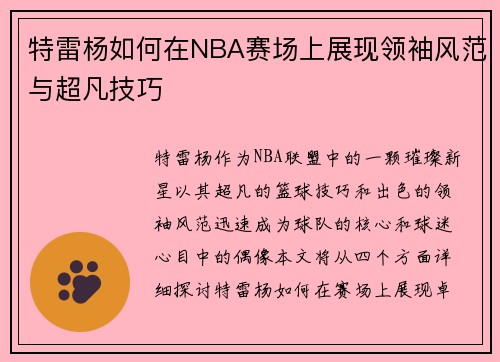 特雷杨如何在NBA赛场上展现领袖风范与超凡技巧

特雷杨作为NBA联盟中的一颗璀璨新星以其超凡的篮球技巧和出色的领袖风范迅速成为球队的核心和球迷心目中的偶像本文将从四个方面详细探讨特雷杨如何在赛场上展现卓